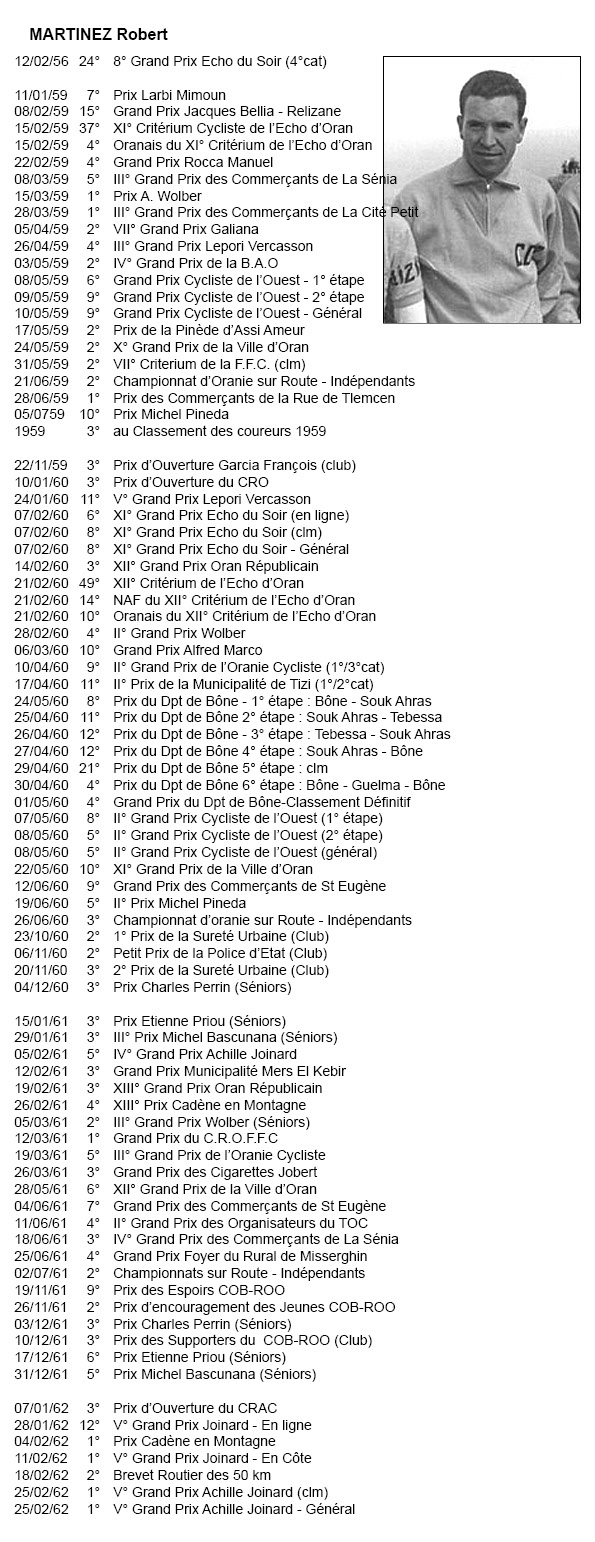 MARTINEZ Robert

12/02/56 24° 8° Grand Prix Echo du Soir (4°cat)

11/01/59 7° Prix Larbi Mimoun
08/02/59 15° Grand Prix Jacques Bellia - Relizane
15/02/59 37° XI° Critérium Cycliste de l'Echo d'Oran
15/02/59 4° Oranais du XI° Critérium de l'Echo d'Oran
22/02/59 4° Grand Prix Rocca Manuel
08/03/59 5° III° Grand Prix des Commerçants de La Sénia
15/03/59 1° Prix A. Wolber
28/03/59 1° III° Grand Prix des Commerçants de La Cité Petit
05/04/59 2° VII° Grand Prix Galiana
26/04/59 4° III° Grand Prix Lepori Vercasson
03/05/59 2° IV° Grand Prix de la B.A.O
08/05/59 6° Grand Prix Cycliste de l'Ouest - 1° étape
09/05/59 9° Grand Prix Cycliste de l'Ouest - 2° étape
10/05/59 9° Grand Prix Cycliste de l'Ouest - Général
17/05/59 2° Prix de la Pinède d'Assi Ameur
24/05/59 2° X° Grand Prix de la Ville d'Oran
31/05/59 2° VII° Criterium de la F.F.C. (clm)
21/06/59 2° Championnat d'Oranie sur Route - Indépendants
28/06/59 1° Prix des Commerçants de la Rue de Tlemcen
05/0759 10° Prix Michel Pineda
1959 3° au Classement des coureurs 1959

22/11/59 3° Prix d'Ouverture Garcia François (club)
10/01/60 3° Prix d'Ouverture du CRO
24/01/60 11° V° Grand Prix Lepori Vercasson
07/02/60 6° XI° Grand Prix Echo du Soir (en ligne)
07/02/60 8° XI° Grand Prix Echo du Soir (clm)
07/02/60 8° XI° Grand Prix Echo du Soir - Général
14/02/60 3° XII° Grand Prix Oran Républicain
21/02/60 49° XII° Critérium de l'Echo d'Oran
21/02/60 14° NAF du XII° Critérium de l'Echo d'Oran
21/02/60 10° Oranais du XII° Critérium de l'Echo d'Oran
28/02/60 4° II° Grand Prix Wolber
06/03/60 10° Grand Prix Alfred Marco
10/04/60 9° II° Grand Prix de l'Oranie Cycliste (1°/3°cat)
17/04/60 11° II° Prix de la Municipalité de Tizi (1°/2°cat)
24/05/60 8° Prix du Dpt de Bône - 1° étape : Bône - Souk Ahras
25/04/60 11° Prix du Dpt de Bône 2° étape : Souk Ahras - Tebessa
26/04/60 12° Prix du Dpt de Bône - 3° étape : Tebessa - Souk Ahras
27/04/60 12° Prix du Dpt de Bône 4° étape : Souk Ahras - Bône
29/04/60 21° Prix du Dpt de Bône 5° étape : clm
30/04/60 4° Prix du Dpt de Bône 6° étape : Bône - Guelma - Bône
01/05/60 4° Grand Prix du Dpt de Bône-Classement Définitif
07/05/60 8° II° Grand Prix Cycliste de l'Ouest (1° étape)
08/05/60 5° II° Grand Prix Cycliste de l'Ouest (2° étape)
08/05/60 5° II° Grand Prix Cycliste de l'Ouest (général)
22/05/60 10° XI° Grand Prix de la Ville d'Oran
12/06/60 9° Grand Prix des Commerçants de St Eugène
19/06/60 5° II° Prix Michel Pineda
26/06/60 3° Championnat d'oranie sur Route - Indépendants
23/10/60 2° 1° Prix de la Sureté Urbaine (Club)
06/11/60 2° Petit Prix de la Police d'Etat (Club)
20/11/60 3° 2° Prix de la Sureté Urbaine (Club)
04/12/60 3° Prix Charles Perrin (Séniors)

15/01/61 3° Prix Etienne Priou (Séniors)
29/01/61 3° III° Prix Michel Bascunana (Séniors)
05/02/61 5° IV° Grand Prix Achille Joinard
12/02/61 3° Grand Prix Municipalité Mers El Kebir
19/02/61 3° XIII° Grand Prix Oran Républicain
26/02/61 4° XIII° Prix Cadène en Montagne
05/03/61 2° III° Grand Prix Wolber (Séniors)
12/03/61 1° Grand Prix du C.R.O.F.F.C
19/03/61 5° III° Grand Prix de l'Oranie Cycliste
26/03/61 3° Grand Prix des Cigarettes Jobert
28/05/61 6° XII° Grand Prix de la Ville d'Oran
04/06/61 7° Grand Prix des Commerçants de St Eugène
11/06/61 4° II° Grand Prix des Organisateurs du TOC
18/06/61 3° IV° Grand Prix des Commerçants de La Sénia
25/06/61 4° Grand Prix Foyer du Rural de Misserghin
02/07/61 2° Championnats sur Route - Indépendants
19/11/61 9° Prix des Espoirs COB-ROO
26/11/61 2° Prix d'encouragement des Jeunes COB-ROO
03/12/61 3° Prix Charles Perrin (Séniors)
10/12/61 3° Prix des Supporters du COB-ROO (Club)
17/12/61 6° Prix Etienne Priou (Séniors)
31/12/61 5° Prix Michel Bascunana (Séniors)

07/01/62 3° Prix d'Ouverture du CRAC
28/01/62 12° V° Grand Prix Joinard - En ligne
04/02/62 1° Prix Cadène en Montagne
11/02/62 1° V° Grand Prix Joinard - En Côte
18/02/62 2° Brevet Routier des 50 km
25/02/62 1° V° Grand Prix Achille Joinard (clm)
25/02/62 1° V° Grand Prix Achille Joinard - Général